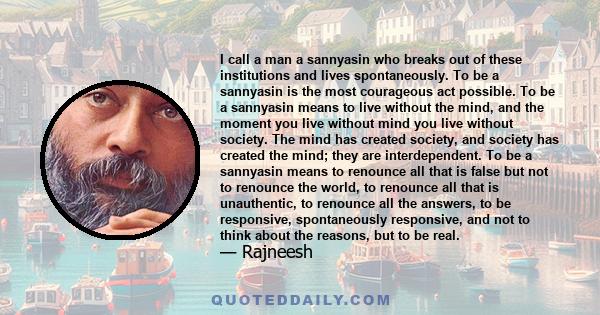 I call a man a sannyasin who breaks out of these institutions and lives spontaneously. To be a sannyasin is the most courageous act possible. To be a sannyasin means to live without the mind, and the moment you live without mind you live without society. The mind has created society, and society has created the mind; they are interdependent. To be a sannyasin means to renounce all that is false but not to renounce the world, to renounce all that is unauthentic, to renounce all the answers, to be responsive, spontaneously responsive, and not to think about the reasons, but to be real.
— Rajneesh

QUOTEDDAILY.COM